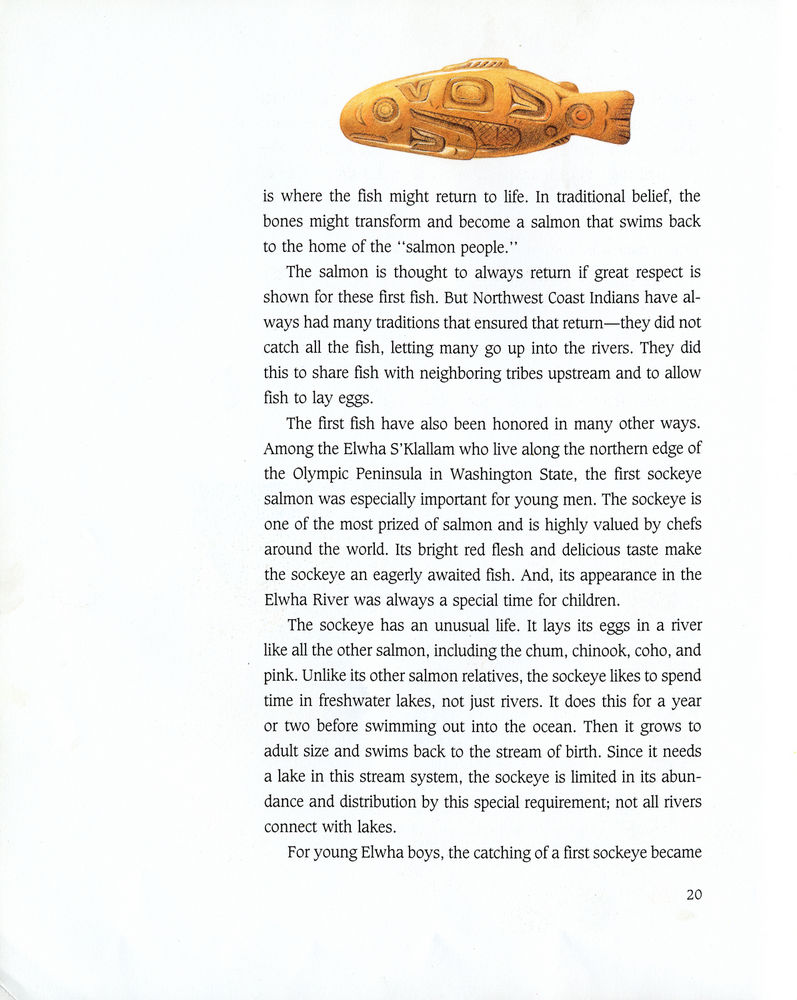 is where the fish might return to life. In traditional belief, the bones might transform and become a salmon that swims back to the home of the "salmon people."

The salmon is thought to always return if great respect is shown for these first fish. But Northwest Coast Indians have always had many traditions that ensured that return—they did not catch all the fish, letting many go up into the rivers. They did this to share fish with neighboring tribes upstream and to allow fish to lay eggs.

The first fish have also been honored in many other ways. Among the Elwha S'Klallam who live along the northern edge of the Olympic Peninsula in Washington State, the first sockeye salmon was especially important for young men. The sockeye is one of the most prized of salmon and is highly valued by chefs around the world. Its bright red flesh and delicious taste make the sockeye an eagerly awaited fish. And, its appearance in the Elwha River was always a special time for children.

The sockeye has an unusual life. It lays its eggs in a river like all the other salmon, including the chum, chinook, coho, and pink. Unlike its other salmon relatives, the sockeye likes to spend time in freshwater lakes, not just rivers. It does this for a year or two before swimming out into the ocean. Then it grows to adult size and swims back to the stream of birth. Since it needs a lake in this stream system, the sockeye is limited in its abundance and distribution by this special requirement; not all rivers connect with lakes.

For young Elwha boys, the catching of a first sockeye became

20